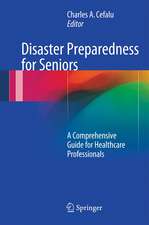 Charles A. Cefalu
Editor

Disaster Preparedness for Seniors

A Comprehensive Guide for Healthcare Professionals

Springer